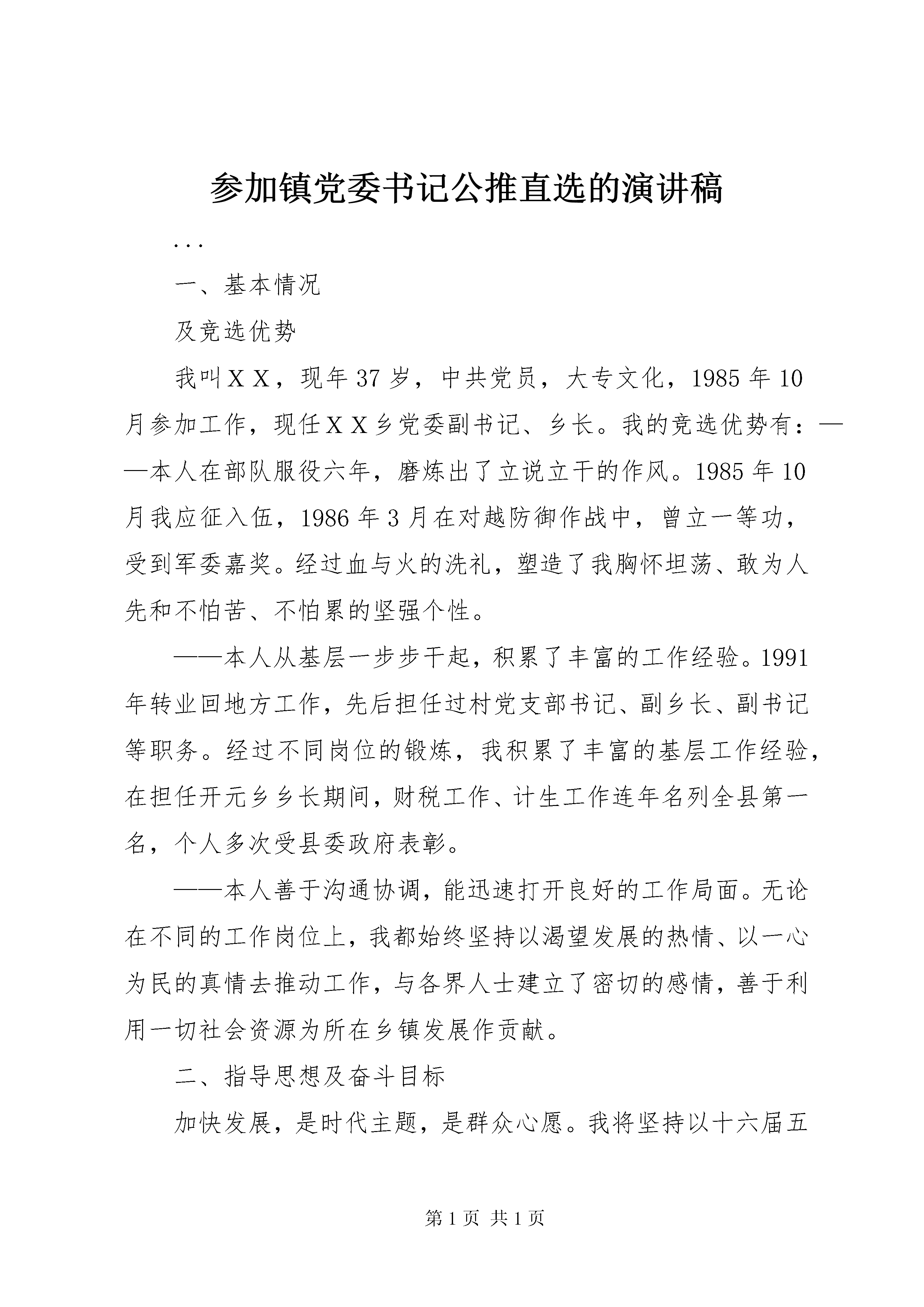 参加镇党委书记公推直选的演讲稿

...

一、基本情况

及竞选优势

我叫ＸＸ，现年37岁，中共党员，大专文化，1985年10月参加工作，现任ＸＸ乡党委副书记、乡长。我的竞选优势有：——本人在部队服役六年，磨炼出了立说立干的作风。1985年10月我应征入伍，1986年3月在对越防御作战中，曾立一等功，受到军委嘉奖。经过血与火的洗礼，塑造了我胸怀坦荡、敢为人先和不怕苦、不怕累的坚强个性。

——本人从基层一步步干起，积累了丰富的工作经验。1991年转业回地方工作，先后担任过村党支部书记、副乡长、副书记等职务。经过不同岗位的锻炼，我积累了丰富的基层工作经验，在担任开元乡乡长期间，财税工作、计生工作连年名列全县第一名，个人多次受县委政府表彰。

——本人善于沟通协调，能迅速打开良好的工作局面。无论在不同的工作岗位上，我都始终坚持以渴望发展的热情、以一心为民的真情去推动工作，与各界人士建立了密切的感情，善于利用一切社会资源为所在乡镇发展作贡献。

二、指导思想及奋斗目标

加快发展，是时代主题，是群众心愿。我将坚持以十六届五

第1页 共1页